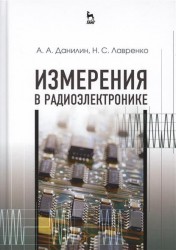 ЛАНЬ

А. А. Данилин, Н. С. Лавренко

ИЗМЕРЕНИЯ
В РАДИОЭЛЕКТРОНИКЕ